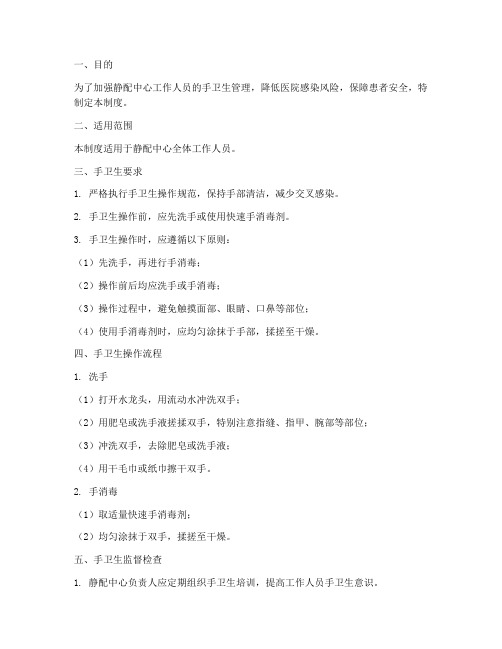 一、目的

为了加强静配中心工作人员的手卫生管理，降低医院感染风险，保障患者安全，特制定本制度。

二、适用范围

本制度适用于静配中心全体工作人员。

三、手卫生要求

1. 严格执行手卫生操作规范，保持手部清洁，减少交叉感染。

2. 手卫生操作前，应先洗手或使用快速手消毒剂。

3. 手卫生操作时，应遵循以下原则：

（1）先洗手，再进行手消毒；

（2）操作前后均应洗手或手消毒；

（3）操作过程中，避免触摸面部、眼睛、口鼻等部位；

（4）使用手消毒剂时，应均匀涂抹于手部，揉搓至干燥。

四、手卫生操作流程

1. 洗手

（1）打开水龙头，用流动水冲洗双手；

（2）用肥皂或洗手液搓揉双手，特别注意指缝、指甲、腕部等部位；

（3）冲洗双手，去除肥皂或洗手液；

（4）用干毛巾或纸巾擦干双手。

2. 手消毒

（1）取适量快速手消毒剂；

（2）均匀涂抹于双手，揉搓至干燥。

五、手卫生监督检查

1. 静配中心负责人应定期组织手卫生培训，提高工作人员手卫生意识。